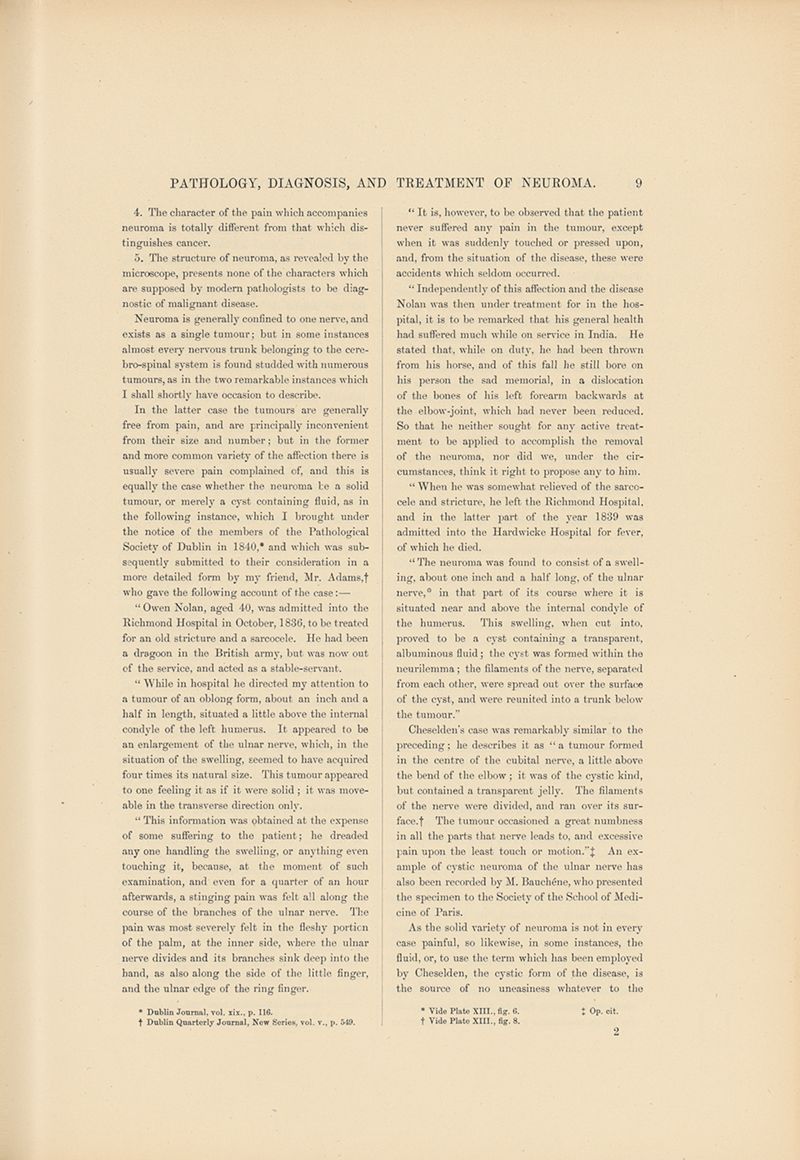 PATHOLOGY, DIAGNOSIS, AND TREATMENT OF NEUROMA. 9

4. The character of the pain which accompanies neuroma is totally different from that which distinguishes cancer.

5. The structure of neuroma, as revealed by the microscope, presents none of the characters which are supposed by modern pathologists to be diagnostic of malignant disease.

Neuroma is generally confined to one nerve, and exists as a single tumour; but in some instances almost every nervous trunk belonging to the cerebro-spinal system is found studded with numerous tumours, as in the two remarkable instances which I shall shortly have occasion to describe.

In the latter case the tumours are generally free from pain, and are principally inconvenient from their size and number; but in the former and more common variety of the affection there is usually severe pain complained of, and this is equally the case whether the neuroma be a solid tumour, or merely a cyst containing fluid, as in the following instance, which I brought under the notice of the members of the Pathological Society of Dublin in 1840,* and which was subsequently submitted to their consideration in a more detailed form by my friend, Mr. Adams,† who gave the following account of the case:—

"Owen Nolan, aged 40, was admitted into the Richmond Hospital in October, 1836, to be treated for an old stricture and a sarcocele. He had been a dragoon in the British army, but was now out of the service, and acted as a stable-servant.

"While in hospital he directed my attention to a tumour of an oblong form, about an inch and a half in length, situated a little above the internal condyle of the left humerus. It appeared to be an enlargement of the ulnar nerve, which, in the situation of the swelling, seemed to have acquired four times its natural size. This tumour appeared to one feeling it as if it were solid; it was moveable in the transverse direction only.

"This information was obtained at the expense of some suffering to the patient; he dreaded any one handling the swelling, or anything even touching it, because, at the moment of such examination, and even for a quarter of an hour afterwards, a stinging pain was felt all along the course of the branches of the ulnar nerve. The pain was most severely felt in the fleshy portion of the palm, at the inner side, where the ulnar nerve divides and its branches sink deep into the hand, as also along the side of the little finger, and the ulnar edge of the ring finger.

* Dublin Journal, vol. xix., p. 116.
† Dublin Quarterly Journal, New Series, vol. v., p. 549.

"It is, however, to be observed that the patient never suffered any pain in the tumour, except when it was suddenly touched or pressed upon, and, from the situation of the disease, these were accidents which seldom occurred.

"Independently of this affection and the disease Nolan was then under treatment for in the hospital, it is to be remarked that his general health had suffered much while on service in India. He stated that, while on duty, he had been thrown from his horse, and of this fall he still bore on his person the sad memorial, in a dislocation of the bones of his left forearm backwards at the elbow-joint, which had never been reduced. So that he neither sought for any active treatment to be applied to accomplish the removal of the neuroma, nor did we, under the circumstances, think it right to propose any to him.

"When he was somewhat relieved of the sarcocele and stricture, he left the Richmond Hospital, and in the latter part of the year 1839 was admitted into the Hardwicke Hospital for fever, of which he died.

"The neuroma was found to consist of a swelling, about one inch and a half long, of the ulnar nerve,* in that part of its course where it is situated near and above the internal condyle of the humerus. This swelling, when cut into, proved to be a cyst containing a transparent, albuminous fluid; the cyst was formed within the neurilemma; the filaments of the nerve, separated from each other, were spread out over the surface of the cyst, and were reunited into a trunk below the tumour."

Cheselden's case was remarkably similar to the preceding; he describes it as "a tumour formed in the centre of the cubital nerve, a little above the bend of the elbow; it was of the cystic kind, but contained a transparent jelly. The filaments of the nerve were divided, and ran over its surface.† The tumour occasioned a great numbness in all the parts that nerve leads to, and excessive pain upon the least touch or motion."‡ An example of cystic neuroma of the ulnar nerve has also been recorded by M. Bauchêne, who presented the specimen to the Society of the School of Medicine of Paris.

As the solid variety of neuroma is not in every case painful, so likewise, in some instances, the fluid, or, to use the term which has been employed by Cheselden, the cystic form of the disease, is the source of no uneasiness whatever to the

* Vide Plate XIII., fig. 6.
† Vide Plate XIII., fig. 8.
‡ Op. cit.

2